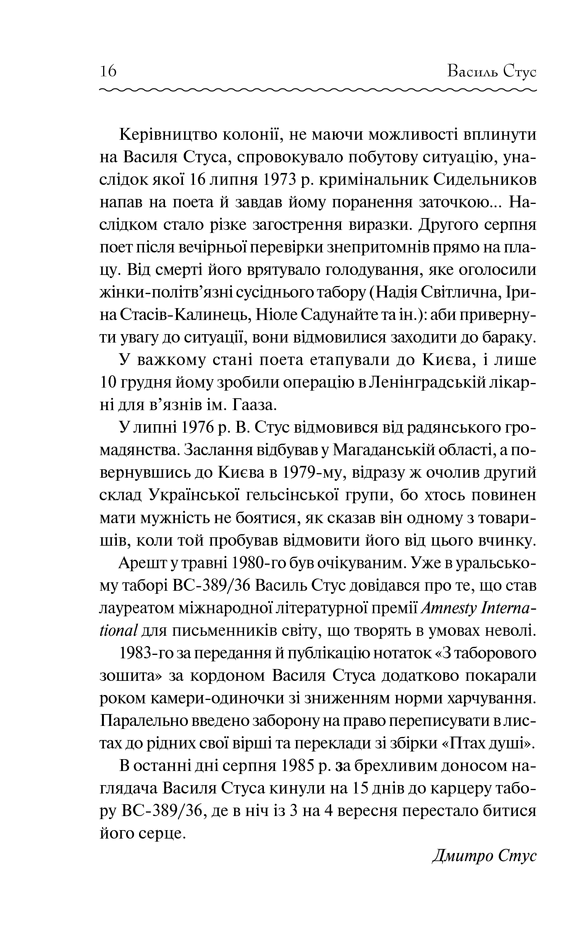 16 Василь Стус

Керівництво колонії, не маючи можливості вплинути на Василя Стуса, спровокувало побутову ситуацію, унаслідок якої 16 липня 1973 р. кримінальник Сидельников напав на поета й завдав йому поранення заточкою... Наслідком стало різке загострення виразки. Другого серпня поет після вечірньої перевірки знепритомнів прямо на плацу. Від смерті його врятувало голодування, яке оголосили жінки-політв'язні сусіднього табору (Надія Світлична, Ірина Стасів-Калинець, Ніоле Садунайте та ін.): аби привернути увагу до ситуації, вони відмовилися заходити до бараку.

У важкому стані поета етапували до Києва, і лише 10 грудня йому зробили операцію в Ленінградській лікарні для в'язнів ім. Гааза.

У липні 1976 р. В. Стус відмовився від радянського громадянства. Заслання відбував у Магаданській області, а повернувшись до Києва в 1979-му, відразу ж очолив другий склад Української гельсінської групи, бо хтось повинен мати мужність не боятися, як сказав він одному з товаришів, коли той пробував відмовити його від цього вчинку.

Арешт у травні 1980-го був очікуваним. Уже в уральському таборі ВС-389/36 Василь Стус довідався про те, що став лауреатом міжнародної літературної премії Amnesty International для письменників світу, що творять в умовах неволі.

1983-го за передання й публікацію нотаток «З таборового зошита» за кордоном Василя Стуса додатково покарали роком камери-одиночки зі зниженням норми харчування. Паралельно введено заборону на право переписувати в листах до рідних свої вірші та переклади зі збірки «Птах душі».

В останні дні серпня 1985 р. за брехливим доносом наглядача Василя Стуса кинули на 15 днів до карцеру табору ВС-389/36, де в ніч із 3 на 4 вересня перестало битися його серце.

Дмитро Стус